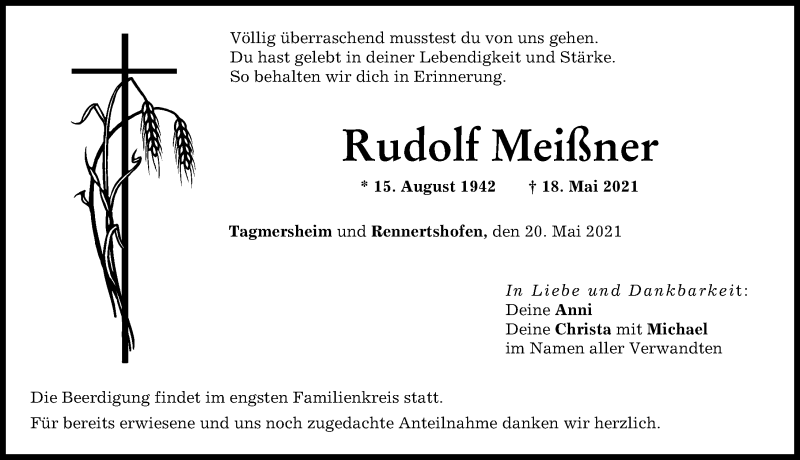 Völlig überraschend musstest du von uns gehen.
Du hast gelebt in deiner Lebendigkeit und Stärke.
So behalten wir dich in Erinnerung.

Rudolf Meißner

* 15. August 1942 † 18. Mai 2021

Tagmersheim und Rennertshofen, den 20. Mai 2021

In Liebe und Dankbarkeit:
Deine Anni
Deine Christa mit Michael
im Namen aller Verwandten

Die Beerdigung findet im engsten Familienkreis statt.

Für bereits erwiesene und uns noch zugedachte Anteilnahme danken wir herzlich.